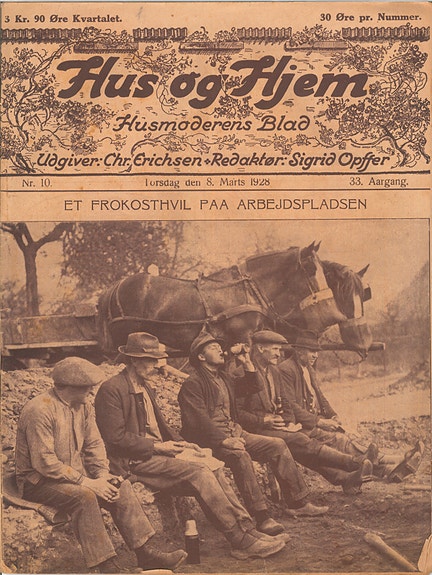 3 Kr. 90 Øre Kvartalet.

30 Øre pr. Nummer.

Hus og Hjem

Husmoderens Blad

Udgiver: Chr. Erichsen • Redaktør: Sigrid Opffer

Nr. 10.

Torsdag den 8. Marts 1928

33. Aargang.

ET FROKOSTHVIL PAA ARBEJDSPLADSEN